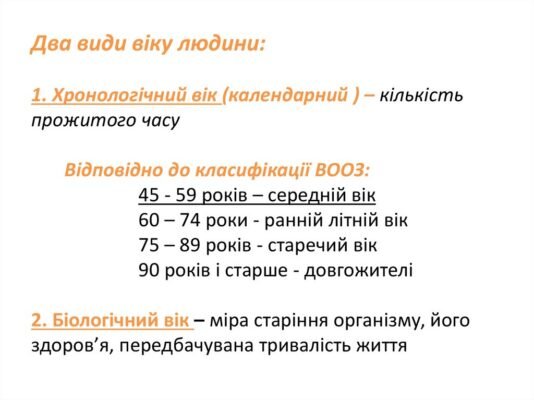 Два види віку людини:

1. Хронологічний вік (календарний ) – кількість прожитого часу

Відповідно до класифікації ВООЗ:
45 - 59 років – середній вік
60 – 74 роки - ранній літній вік
75 – 89 років - старечий вік
90 років і старше - довгожителі

2. Біологічний вік – міра старіння організму, його здоров'я, передбачувана тривалість життя